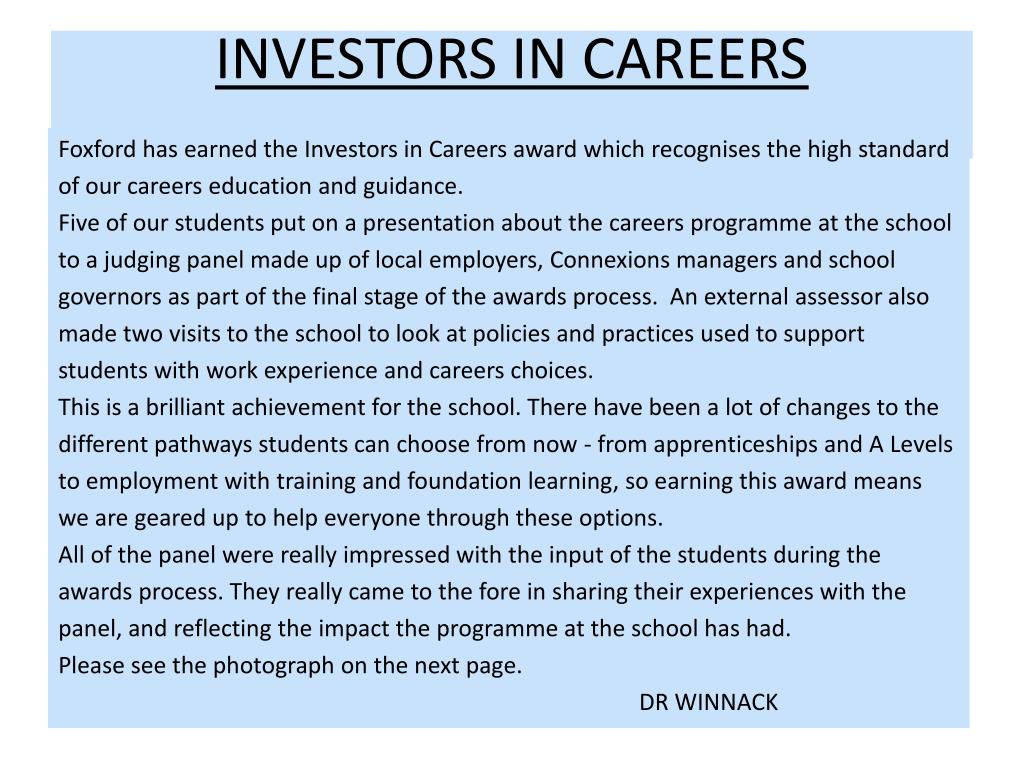 INVESTORS IN CAREERS

Foxford has earned the Investors in Careers award which recognises the high standard of our careers education and guidance.
Five of our students put on a presentation about the careers programme at the school to a judging panel made up of local employers, Connexions managers and school governors as part of the final stage of the awards process. An external assessor also made two visits to the school to look at policies and practices used to support students with work experience and careers choices.
This is a brilliant achievement for the school. There have been a lot of changes to the different pathways students can choose from now - from apprenticeships and A Levels to employment with training and foundation learning, so earning this award means we are geared up to help everyone through these options.
All of the panel were really impressed with the input of the students during the awards process. They really came to the fore in sharing their experiences with the panel, and reflecting the impact the programme at the school has had.
Please see the photograph on the next page.
DR WINNACK